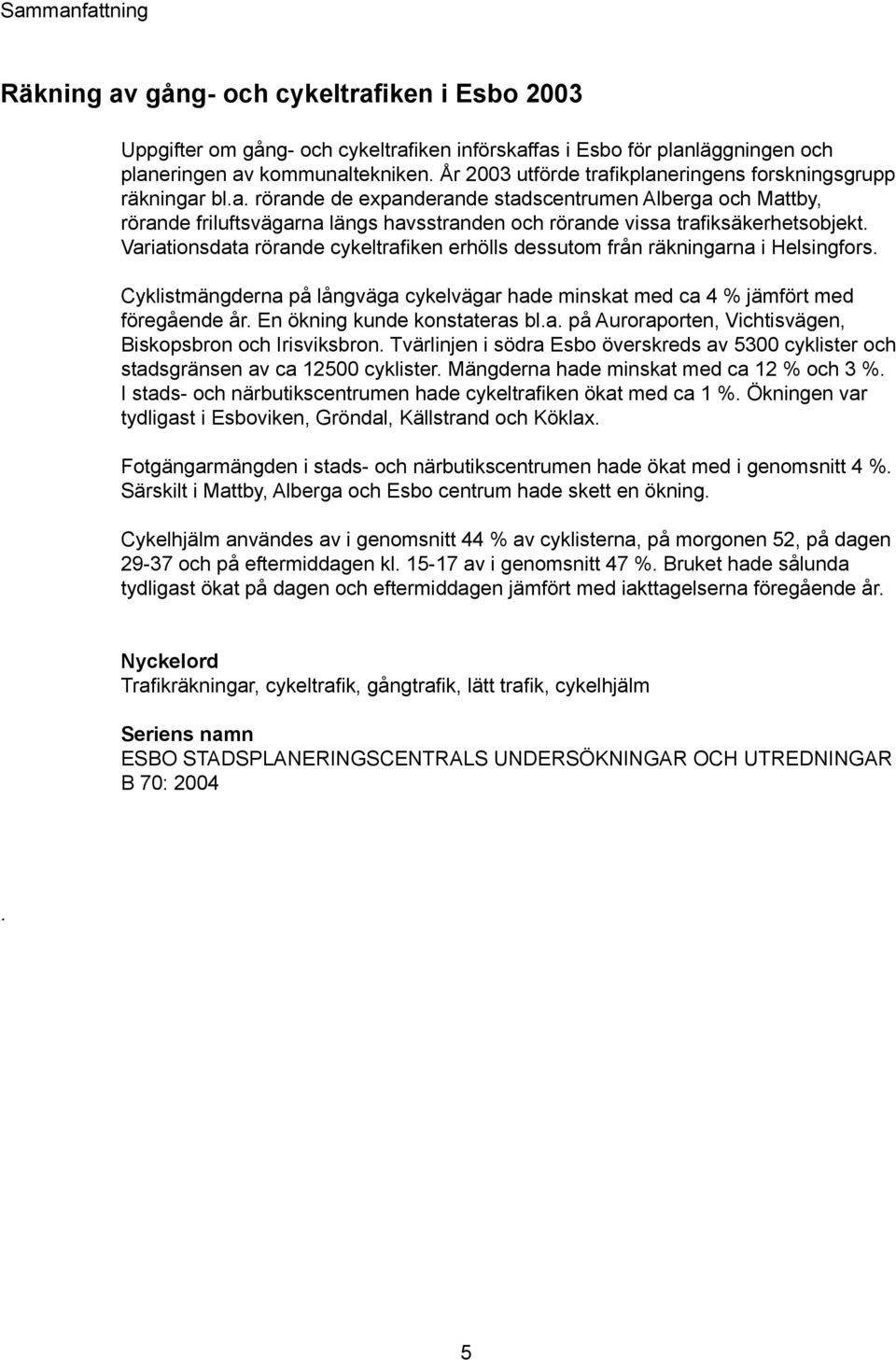 Sammanfattning

Räkning av gång- och cykeltrafiken i Esbo 2003

Uppgifter om gång- och cykeltrafiken införskaffas i Esbo för planläggningen och planeringen av kommunaltekniken. År 2003 utförde trafikplaneringens forskningsgrupp räkningar bl.a. rörande de expanderande stadscentrumen Alberga och Mattby, rörande friluftsvägarna längs havsstranden och rörande vissa trafiksäkerhetsobjekt. Variationsdata rörande cykeltrafiken erhölls dessutom från räkningarna i Helsingfors.

Cyklistmängderna på långväga cykelvägar hade minskat med ca 4 % jämfört med föregående år. En ökning kunde konstateras bl.a. på Auroraporten, Vichtisvägen, Biskopsbron och Irisviksbron. Tvärlinjen i södra Esbo överskreds av 5300 cyklister och stadsgränsen av ca 12500 cyklister. Mängderna hade minskat med ca 12 % och 3 %. I stads- och närbutikscentrumen hade cykeltrafiken ökat med ca 1 %. Ökningen var tydligast i Esboviken, Gröndal, Källstrand och Köklax.

Fotgängarmängden i stads- och närbutikscentrumen hade ökat med i genomsnitt 4 %. Särskilt i Mattby, Alberga och Esbo centrum hade skett en ökning.

Cykelhjälm användes av i genomsnitt 44 % av cyklisterna, på morgonen 52, på dagen 29-37 och på eftermiddagen kl. 15-17 av i genomsnitt 47 %. Bruket hade sålunda tydligast ökat på dagen och eftermiddagen jämfört med iakttagelserna föregående år.

Nyckelord
Trafikräkningar, cykeltrafik, gångtrafik, lätt trafik, cykelhjälm

Seriens namn
ESBO STADSPLANERINGSCENTRALS UNDERSÖKNINGAR OCH UTREDNINGAR B 70: 2004

.

5